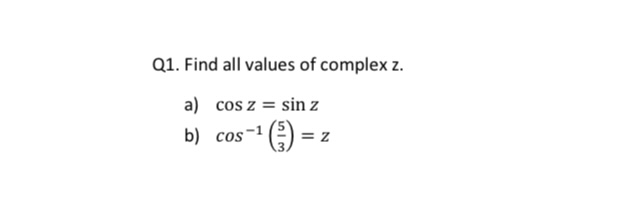 Q1. Find all values of complex z.

a) $\cos z = \sin z$

b) $cos^{-1}\left(\frac{5}{3}\right) = z$